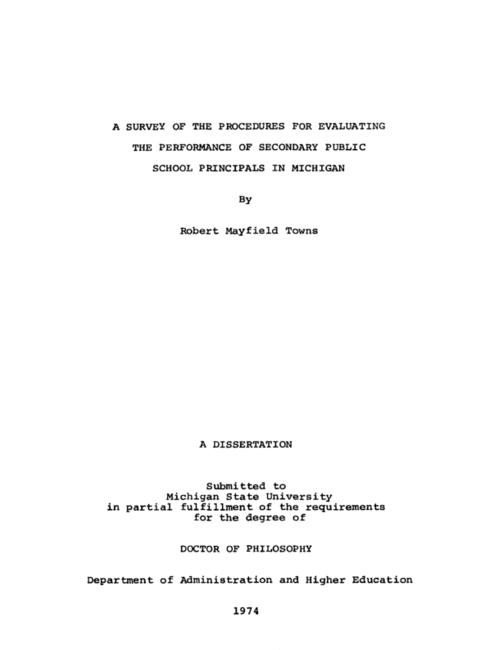 A SURVEY OF THE PROCEDURES FOR EVALUATING
THE PERFORMANCE OF SECONDARY PUBLIC
SCHOOL PRINCIPALS IN MICHIGAN

By

Robert Mayfield Towns

A DISSERTATION

Submitted to
Michigan State University
in partial fulfillment of the requirements
for the degree of

DOCTOR OF PHILOSOPHY

Department of Administration and Higher Education

1974